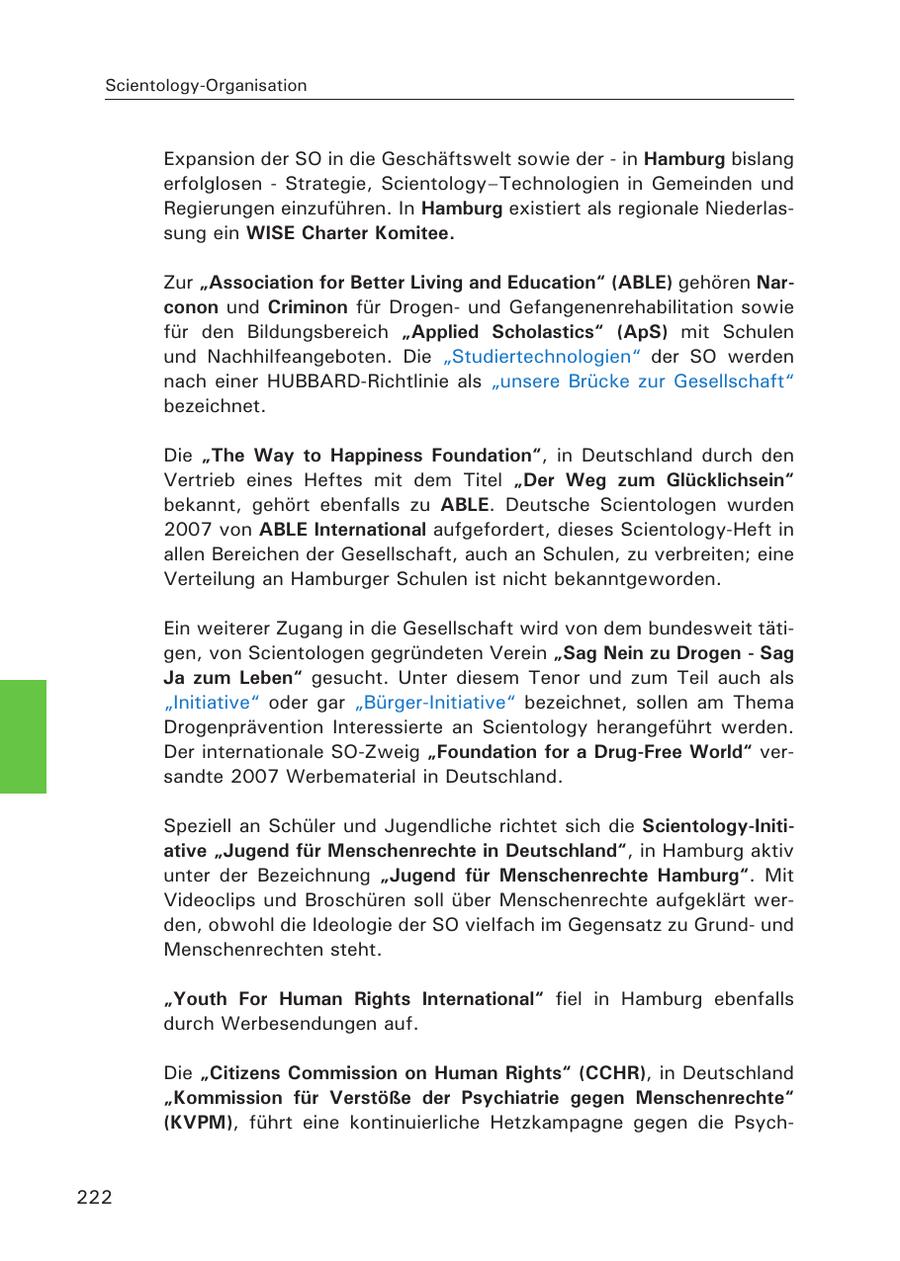 Scientology-Organisation

Expansion der SO in die Geschäftswelt sowie der - in Hamburg bislang erfolglosen - Strategie, Scientology–Technologien in Gemeinden und Regierungen einzuführen. In Hamburg existiert als regionale Niederlassung ein WISE Charter Komitee.

Zur „Association for Better Living and Education“ (ABLE) gehören Narconon und Criminon für Drogen- und Gefangenenrehabilitation sowie für den Bildungsbereich „Applied Scholastics“ (ApS) mit Schulen und Nachhilfeangeboten. Die „Studiertechnologien“ der SO werden nach einer HUBBARD-Richtlinie als „unsere Brücke zur Gesellschaft“ bezeichnet.

Die „The Way to Happiness Foundation“, in Deutschland durch den Vertrieb eines Heftes mit dem Titel „Der Weg zum Glücklichsein“ bekannt, gehört ebenfalls zu ABLE. Deutsche Scientologen wurden 2007 von ABLE International aufgefordert, dieses Scientology-Heft in allen Bereichen der Gesellschaft, auch an Schulen, zu verbreiten; eine Verteilung an Hamburger Schulen ist nicht bekanntgeworden.

Ein weiterer Zugang in die Gesellschaft wird von dem bundesweit tätigen, von Scientologen gegründeten Verein „Sag Nein zu Drogen - Sag Ja zum Leben“ gesucht. Unter diesem Tenor und zum Teil auch als „Initiative“ oder gar „Bürger-Initiative“ bezeichnet, sollen am Thema Drogenprävention Interessierte an Scientology herangeführt werden. Der internationale SO-Zweig „Foundation for a Drug-Free World“ versandte 2007 Werbematerial in Deutschland.

Speziell an Schüler und Jugendliche richtet sich die Scientology-Initiative „Jugend für Menschenrechte in Deutschland“, in Hamburg aktiv unter der Bezeichnung „Jugend für Menschenrechte Hamburg“. Mit Videoclips und Broschüren soll über Menschenrechte aufgeklärt werden, obwohl die Ideologie der SO vielfach im Gegensatz zu Grund- und Menschenrechten steht.

„Youth For Human Rights International“ fiel in Hamburg ebenfalls durch Werbesendungen auf.

Die „Citizens Commission on Human Rights“ (CCHR), in Deutschland „Kommission für Verstöße der Psychiatrie gegen Menschenrechte“ (KVPM), führt eine kontinuierliche Hetzkampagne gegen die Psych-

222